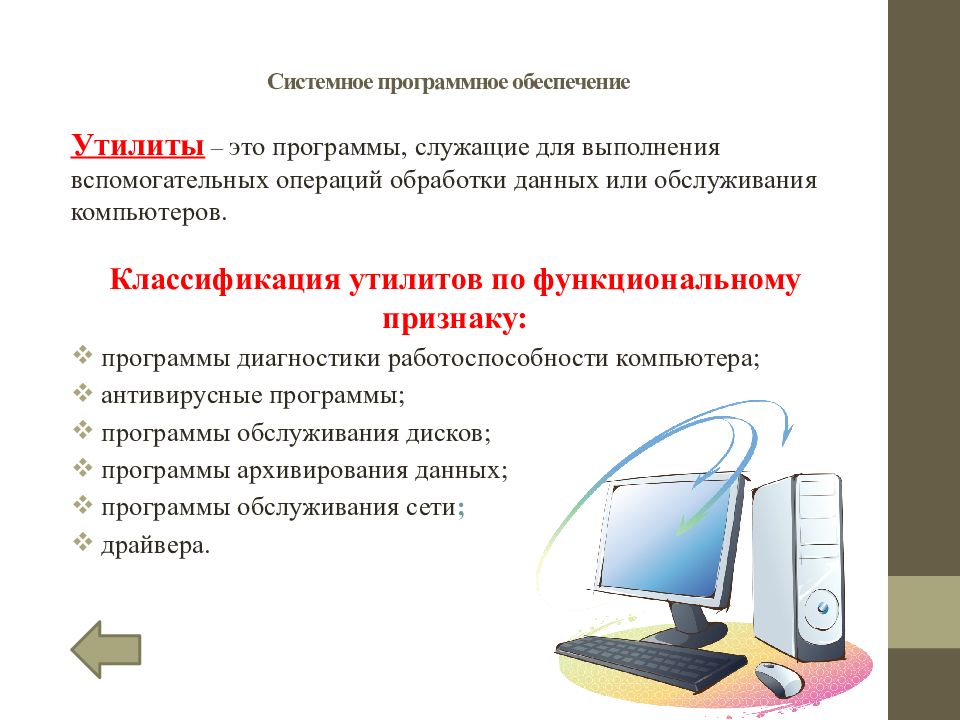 Системное программное обеспечение

Утилиты – это программы, служащие для выполнения вспомогательных операций обработки данных или обслуживания компьютеров.

Классификация утилитов по функциональному признаку:

❖ программы диагностики работоспособности компьютера;
❖ антивирусные программы;
❖ программы обслуживания дисков;
❖ программы архивирования данных;
❖ программы обслуживания сети;
❖ драйвера.